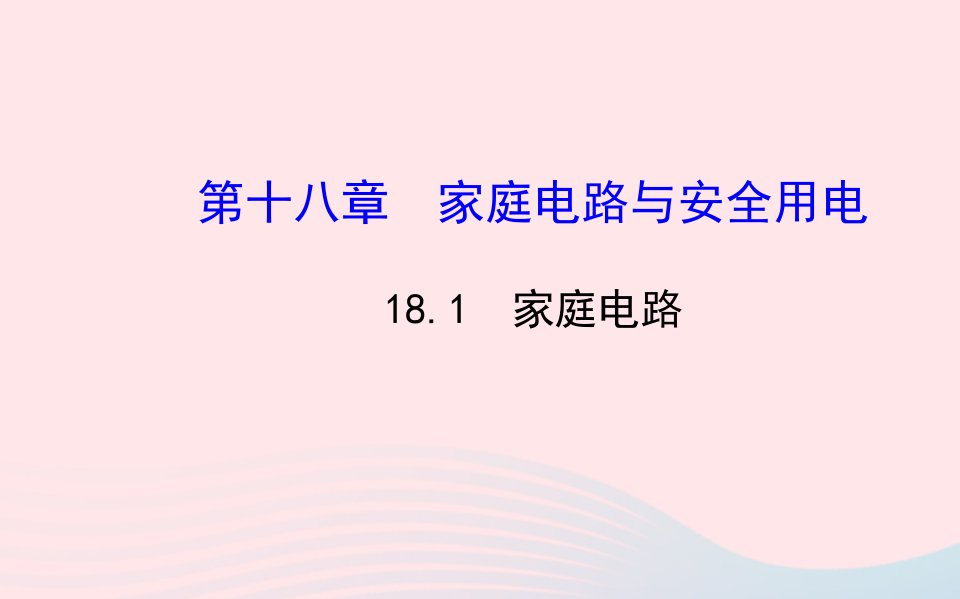 第十八章　家庭电路与安全用电

18.1　家庭电路